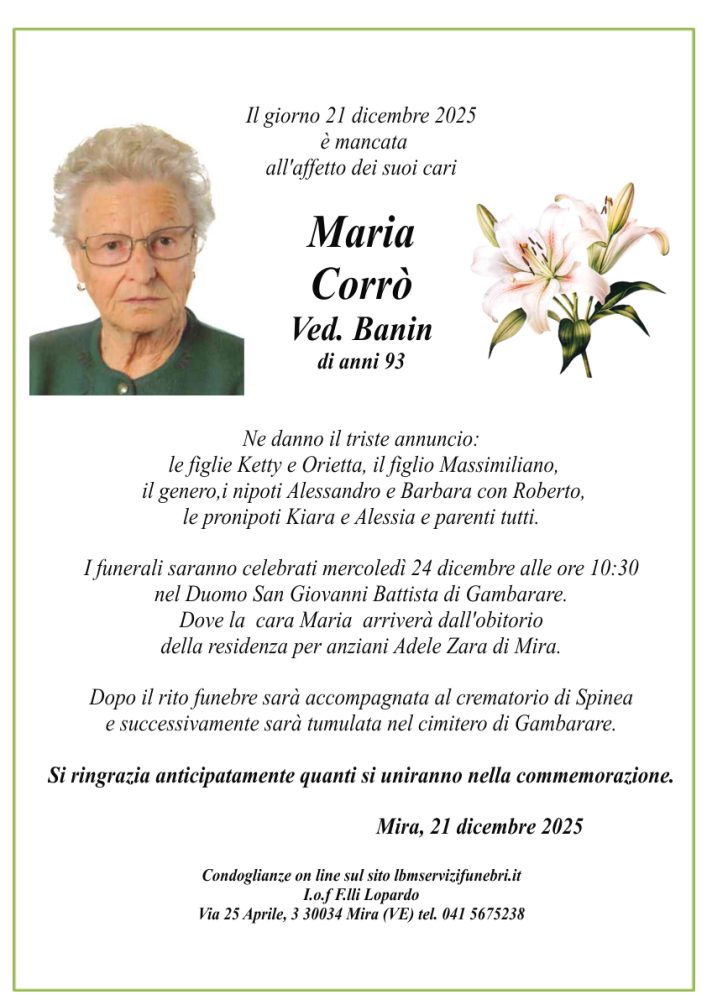 Il giorno 21 dicembre 2025
è mancata
all'affetto dei suoi cari

Maria
Corrò
Ved. Banin
di anni 93

Ne danno il triste annuncio:
le figlie Ketty e Orietta, il figlio Massimiliano,
il genero,i nipoti Alessandro e Barbara con Roberto,
le pronipoti Kiara e Alessia e parenti tutti.

I funerali saranno celebrati mercoledì 24 dicembre alle ore 10:30
nel Duomo San Giovanni Battista di Gambarare.
Dove la cara Maria arriverà dall'obitorio
della residenza per anziani Adele Zara di Mira.

Dopo il rito funebre sarà accompagnata al crematorio di Spinea
e successivamente sarà tumulata nel cimitero di Gambarare.

Si ringrazia anticipatamente quanti si uniranno nella commemorazione.

Mira, 21 dicembre 2025

Condoglianze on line sul sito lbmservizifunebri.it
I.o.f F.lli Lopardo
Via 25 Aprile, 3 30034 Mira (VE) tel. 041 5675238